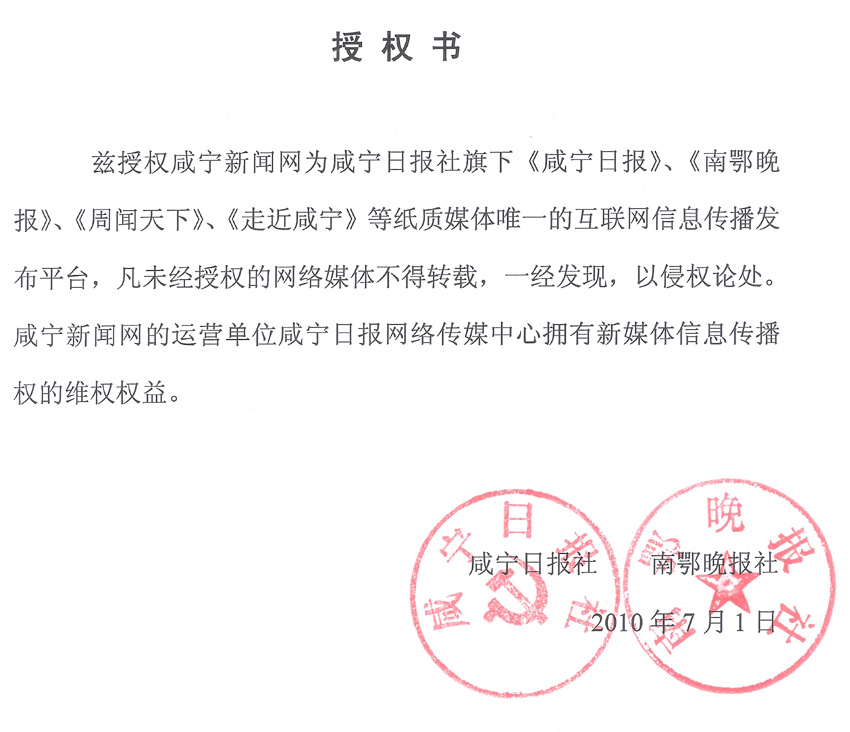 授 权 书

兹授权咸宁新闻网为咸宁日报社旗下《咸宁日报》、《南鄂晚报》、《周闻天下》、《走近咸宁》等纸质媒体唯一的互联网信息传播发布平台，凡未经授权的网络媒体不得转载，一经发现，以侵权论处。咸宁新闻网的运营单位咸宁日报网络传媒中心拥有新媒体信息传播权的维权权益。

咸宁日报社 南鄂晚报社

2010 年 7 月 1 日

咸宁日报社

南鄂晚报社